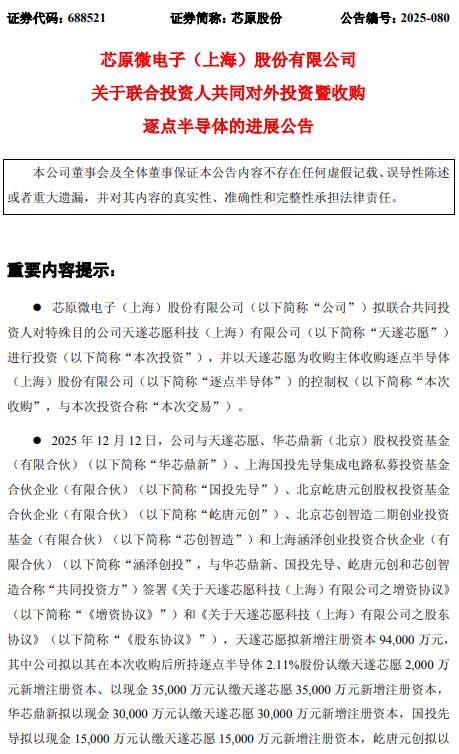 证券代码：688521　　证券简称：芯原股份　　公告编号：2025-080

芯原微电子（上海）股份有限公司
关于联合投资人共同对外投资暨收购
逐点半导体的进展公告

本公司董事会及全体董事保证本公告内容不存在任何虚假记载、误导性陈述或者重大遗漏，并对其内容的真实性、准确性和完整性承担法律责任。

重要内容提示：

● 芯原微电子（上海）股份有限公司（以下简称“公司”）拟联合共同投资人对特殊目的公司天遂芯愿科技（上海）有限公司（以下简称“天遂芯愿”）进行投资（以下简称“本次投资”），并以天遂芯愿为收购主体收购逐点半导体（上海）股份有限公司（以下简称“逐点半导体”）的控制权（以下简称“本次收购”，与本次投资合称“本次交易”）。

● 2025 年 12 月 12 日，公司与天遂芯愿、华芯鼎新（北京）股权投资基金（有限合伙）（以下简称“华芯鼎新”）、上海国投先导集成电路私募投资基金合伙企业（有限合伙）（以下简称“国投先导”）、北京屹唐元创股权投资基金合伙企业（有限合伙）（以下简称“屹唐元创”）、北京芯创智造二期创业投资基金（有限合伙）（以下简称“芯创智造”）和上海涵泽创业投资合伙企业（有限合伙）（以下简称“涵泽创投”，与华芯鼎新、国投先导、屹唐元创和芯创智造合称“共同投资方”）签署《关于天遂芯愿科技（上海）有限公司之增资协议》（以下简称“《增资协议》”）和《关于天遂芯愿科技（上海）有限公司之股东协议》（以下简称“《股东协议》”），天遂芯愿拟新增注册资本 94,000 万元，其中公司拟以其在本次收购后所持逐点半导体 2.11%股份认缴天遂芯愿 2,000 万元新增注册资本、以现金 35,000 万元认缴天遂芯愿 35,000 万元新增注册资本，华芯鼎新拟以现金 30,000 万元认缴天遂芯愿 30,000 万元新增注册资本，国投先导拟以现金 15,000 万元认缴天遂芯愿 15,000 万元新增注册资本，屹唐元创拟以